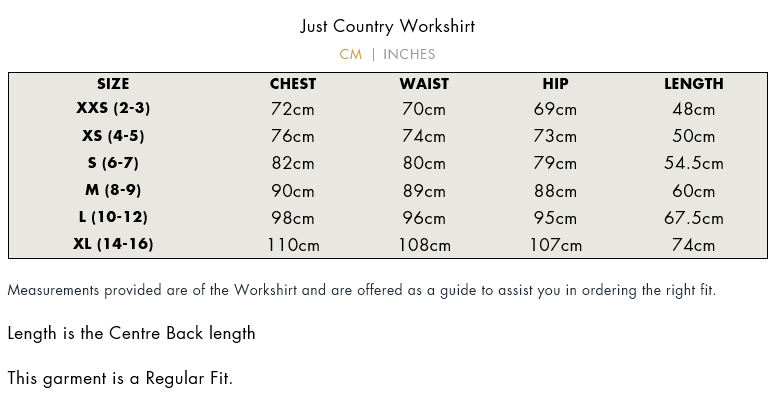 Just Country Workshirt

CM | INCHES

| SIZE | CHEST | WAIST | HIP | LENGTH |
|---|---|---|---|---|
| XXS (2-3) | 72cm | 70cm | 69cm | 48cm |
| XS (4-5) | 76cm | 74cm | 73cm | 50cm |
| S (6-7) | 82cm | 80cm | 79cm | 54.5cm |
| M (8-9) | 90cm | 89cm | 88cm | 60cm |
| L (10-12) | 98cm | 96cm | 95cm | 67.5cm |
| XL (14-16) | 110cm | 108cm | 107cm | 74cm |

Measurements provided are of the Workshirt and are offered as a guide to assist you in ordering the right fit.

Length is the Centre Back length

This garment is a Regular Fit.